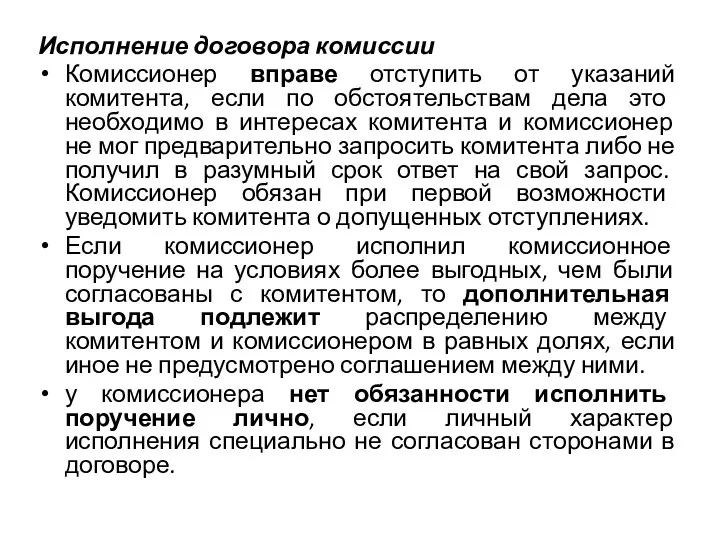 Исполнение договора комиссии

• Комиссионер вправе отступить от указаний комитента, если по обстоятельствам дела это необходимо в интересах комитента и комиссионер не мог предварительно запросить комитента либо не получил в разумный срок ответ на свой запрос. Комиссионер обязан при первой возможности уведомить комитента о допущенных отступлениях.

• Если комиссионер исполнил комиссионное поручение на условиях более выгодных, чем были согласованы с комитентом, то дополнительная выгода подлежит распределению между комитентом и комиссионером в равных долях, если иное не предусмотрено соглашением между ними.

• у комиссионера нет обязанности исполнить поручение лично, если личный характер исполнения специально не согласован сторонами в договоре.